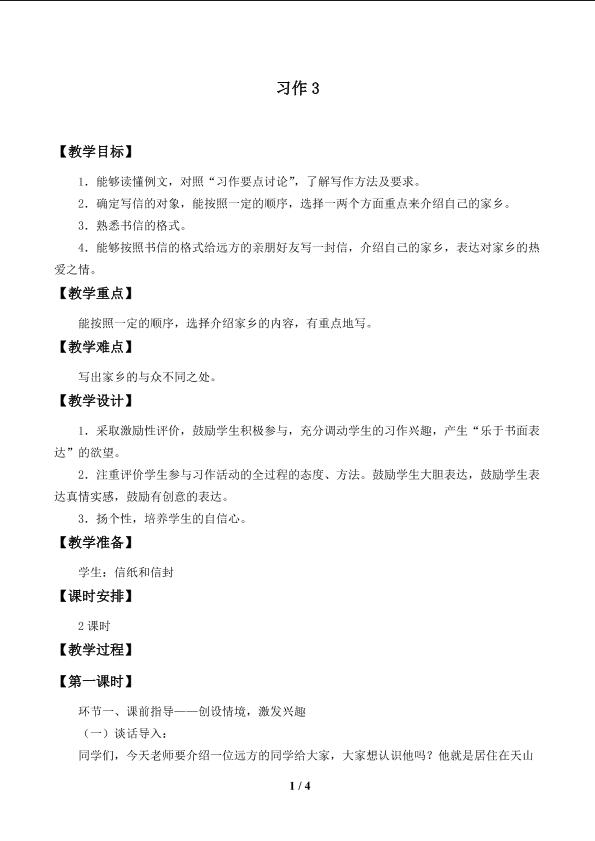 习作3

【教学目标】

1．能够读懂例文，对照“习作要点讨论”，了解写作方法及要求。

2．确定写信的对象，能按照一定的顺序，选择一两个方面重点来介绍自己的家乡。

3．熟悉书信的格式。

4．能够按照书信的格式给远方的亲朋好友写一封信，介绍自己的家乡，表达对家乡的热爱之情。

【教学重点】

能按照一定的顺序，选择介绍家乡的内容，有重点地写。

【教学难点】

写出家乡的与众不同之处。

【教学设计】

1．采取激励性评价，鼓励学生积极参与，充分调动学生的习作兴趣，产生“乐于书面表达”的欲望。

2．注重评价学生参与习作活动的全过程的态度、方法。鼓励学生大胆表达，鼓励学生表达真情实感，鼓励有创意的表达。

3．扬个性，培养学生的自信心。

【教学准备】

学生：信纸和信封

【课时安排】

2课时

【教学过程】

【第一课时】

环节一、课前指导——创设情境，激发兴趣

（一）谈话导入：

同学们，今天老师要介绍一位远方的同学给大家，大家想认识他吗？他就是居住在天山

1 / 4